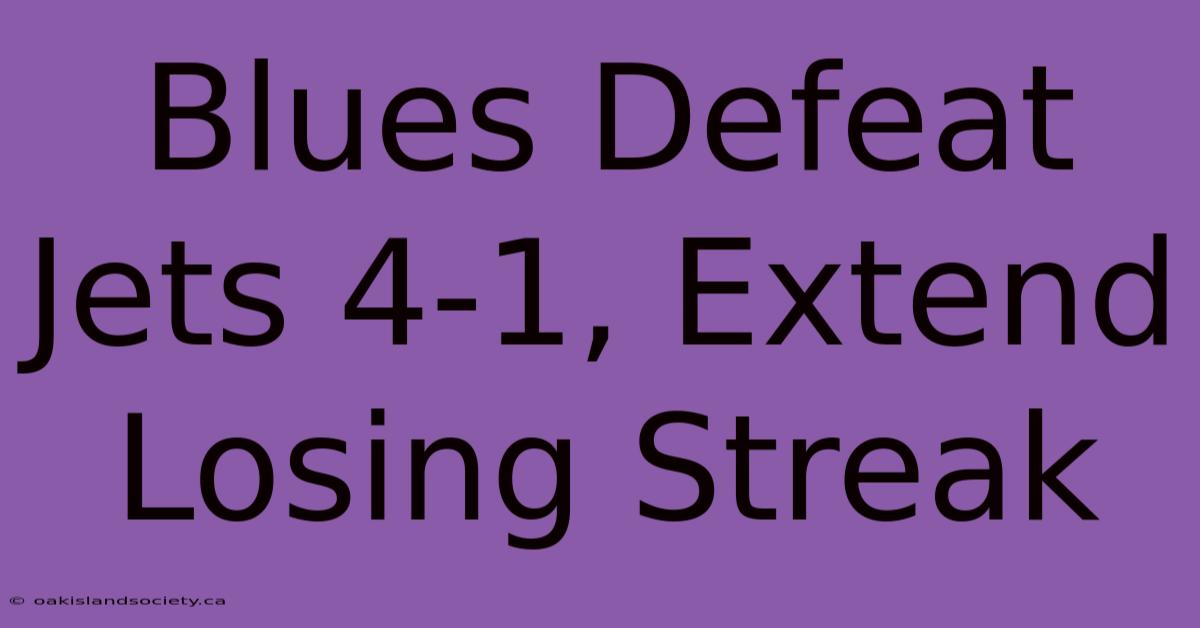 Blues Defeat Jets 4-1, Extend Losing Streak

© oakislandsociety.ca